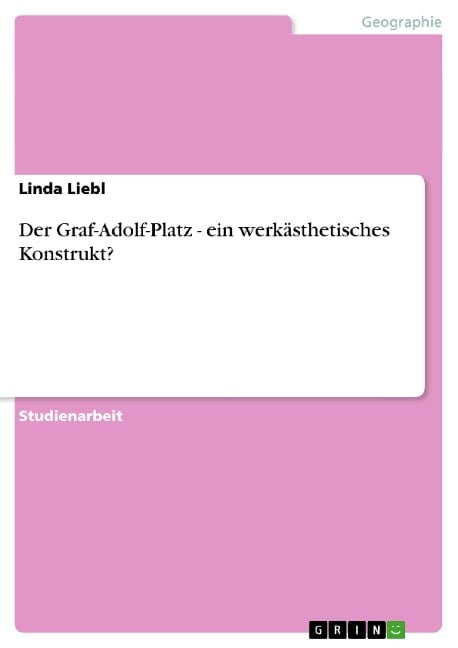 Geographie

Linda Liebl

Der Graf-Adolf-Platz - ein werkästhetisches Konstrukt?

Studienarbeit

GRIN